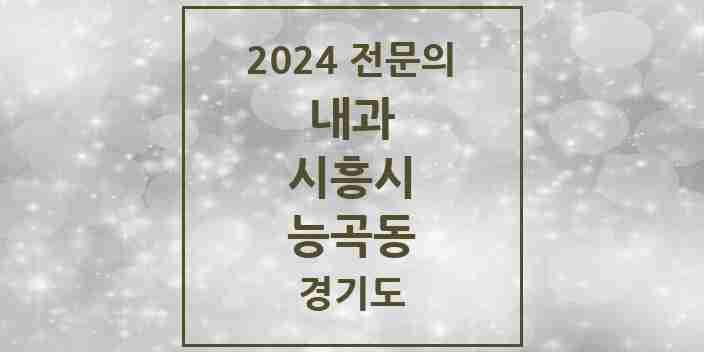 2024 전문의
내과
시흥시
능곡동
경기도